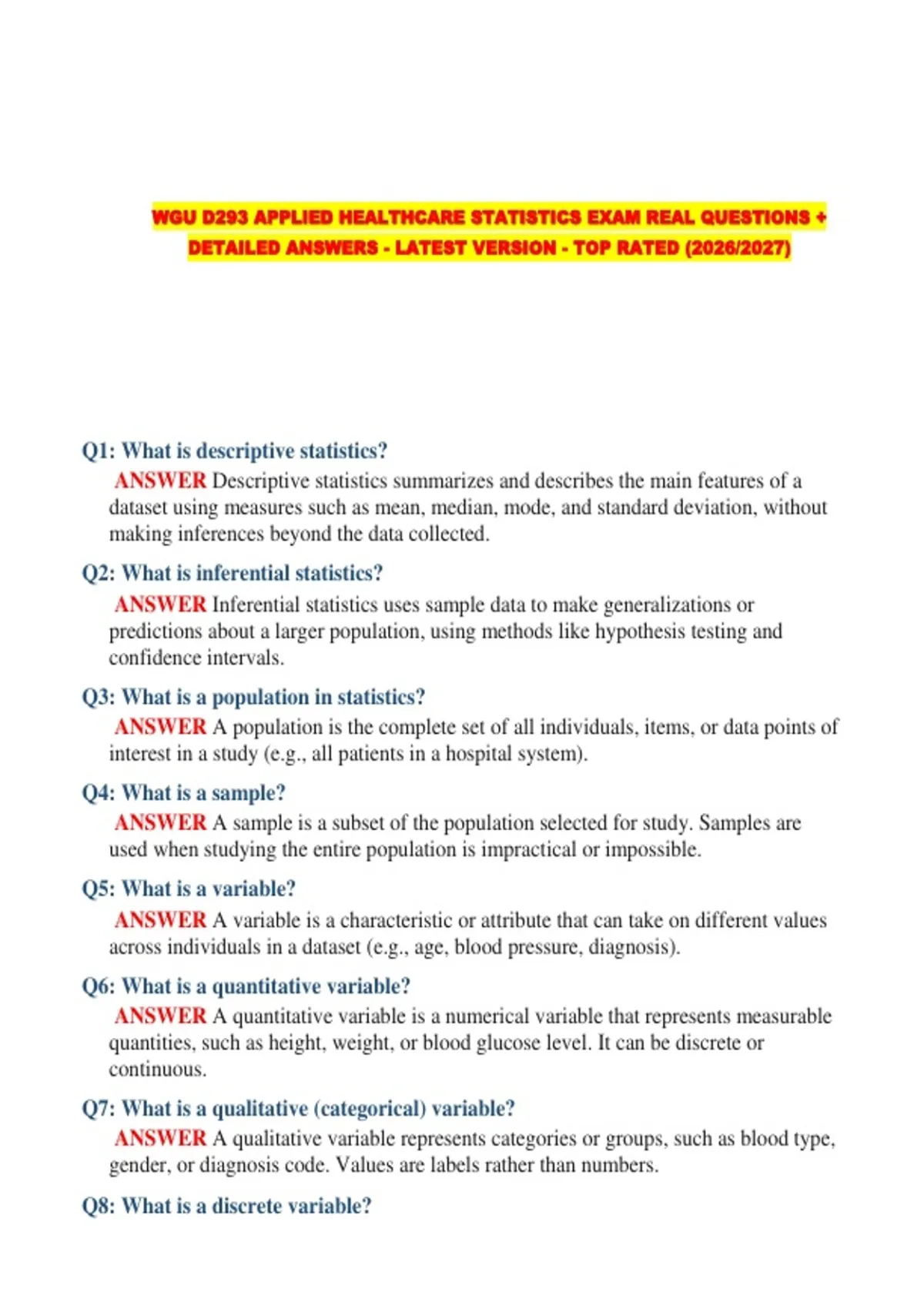 WGU D293 APPLIED HEALTHCARE STATISTICS EXAM REAL QUESTIONS + DETAILED ANSWERS - LATEST VERSION - TOP RATED (2026/2027)

Q1: What is descriptive statistics?

ANSWER Descriptive statistics summarizes and describes the main features of a dataset using measures such as mean, median, mode, and standard deviation, without making inferences beyond the data collected.

Q2: What is inferential statistics?

ANSWER Inferential statistics uses sample data to make generalizations or predictions about a larger population, using methods like hypothesis testing and confidence intervals.

Q3: What is a population in statistics?

ANSWER A population is the complete set of all individuals, items, or data points of interest in a study (e.g., all patients in a hospital system).

Q4: What is a sample?

ANSWER A sample is a subset of the population selected for study. Samples are used when studying the entire population is impractical or impossible.

Q5: What is a variable?

ANSWER A variable is a characteristic or attribute that can take on different values across individuals in a dataset (e.g., age, blood pressure, diagnosis).

Q6: What is a quantitative variable?

ANSWER A quantitative variable is a numerical variable that represents measurable quantities, such as height, weight, or blood glucose level. It can be discrete or continuous.

Q7: What is a qualitative (categorical) variable?

ANSWER A qualitative variable represents categories or groups, such as blood type, gender, or diagnosis code. Values are labels rather than numbers.

Q8: What is a discrete variable?